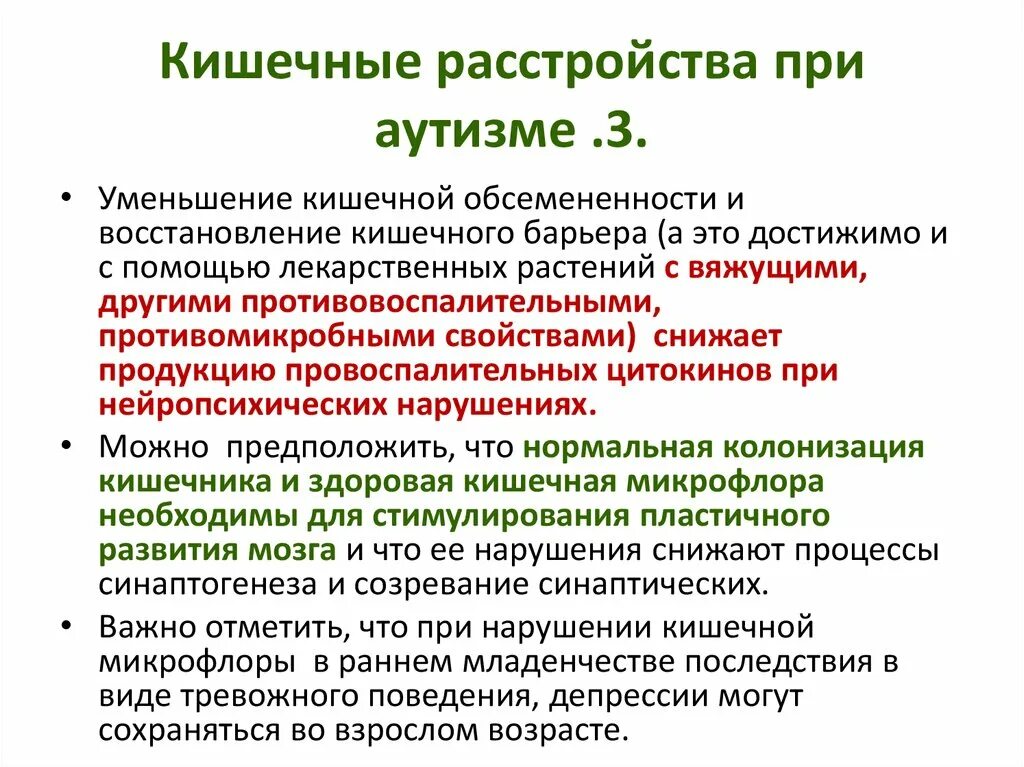 Кишечные расстройства при аутизме .3.

• Уменьшение кишечной обсемененности и восстановление кишечного барьера (а это достижимо и с помощью лекарственных растений с вяжущими, другими противовоспалительными, противомикробными свойствами) снижает продукцию провоспалительных цитокинов при нейропсихических нарушениях.

• Можно предположить, что нормальная колонизация кишечника и здоровая кишечная микрофлора необходимы для стимулирования пластичного развития мозга и что ее нарушения снижают процессы синаптогенеза и созревание синаптических.

• Важно отметить, что при нарушении кишечной микрофлоры в раннем младенчестве последствия в виде тревожного поведения, депрессии могут сохраняться во взрослом возрасте.